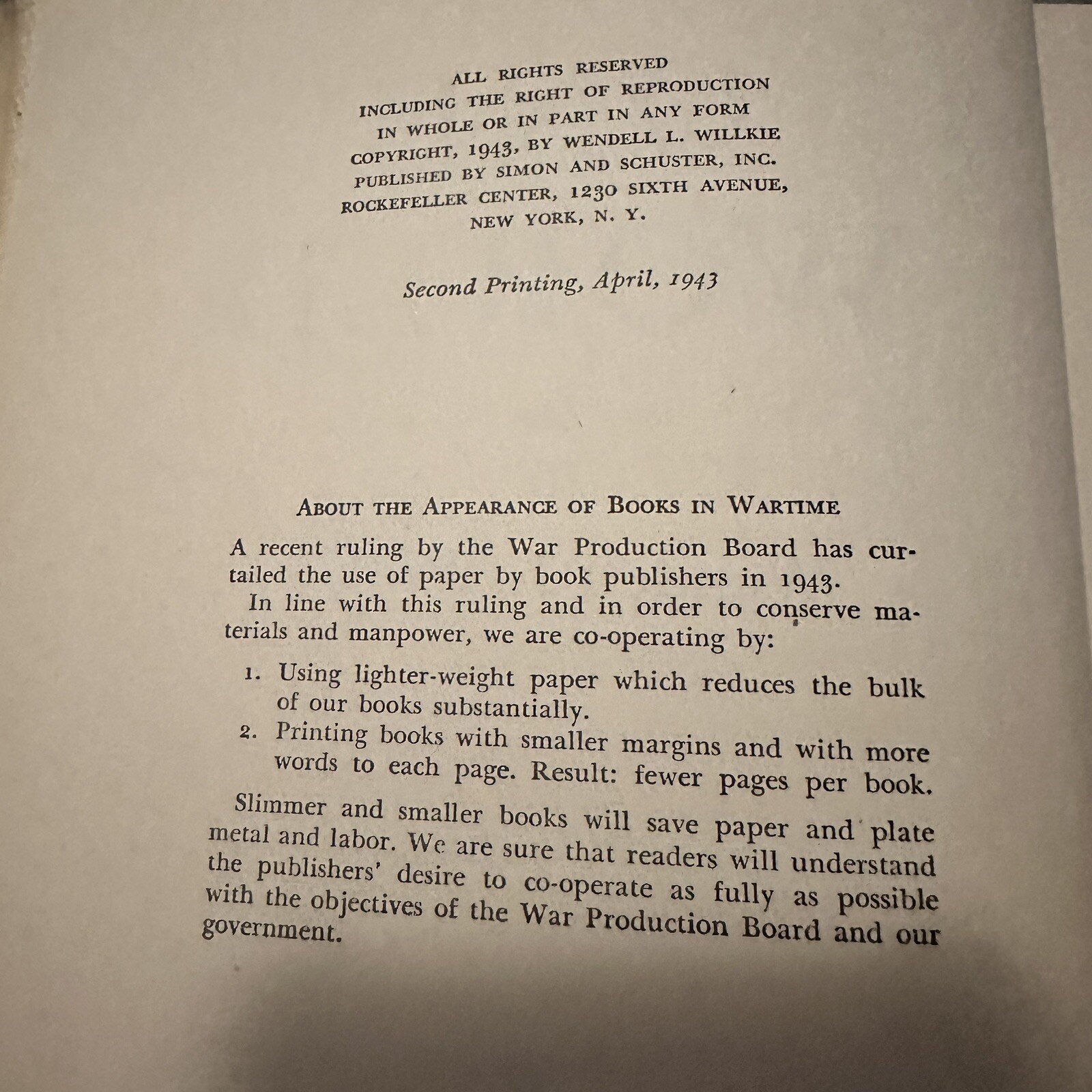 ALL RIGHTS RESERVED
INCLUDING THE RIGHT OF REPRODUCTION
IN WHOLE OR IN PART IN ANY FORM
COPYRIGHT, 1943, BY WENDELL L. WILLKIE
PUBLISHED BY SIMON AND SCHUSTER, INC.
ROCKEFELLER CENTER, 1230 SIXTH AVENUE,
NEW YORK, N. Y.

Second Printing, April, 1943

ABOUT THE APPEARANCE OF BOOKS IN WARTIME

A recent ruling by the War Production Board has curtailed the use of paper by book publishers in 1943.

In line with this ruling and in order to conserve materials and manpower, we are co-operating by:

1. Using lighter-weight paper which reduces the bulk of our books substantially.
2. Printing books with smaller margins and with more words to each page. Result: fewer pages per book.

Slimmer and smaller books will save paper and plate metal and labor. We are sure that readers will understand the publishers' desire to co-operate as fully as possible with the objectives of the War Production Board and our government.